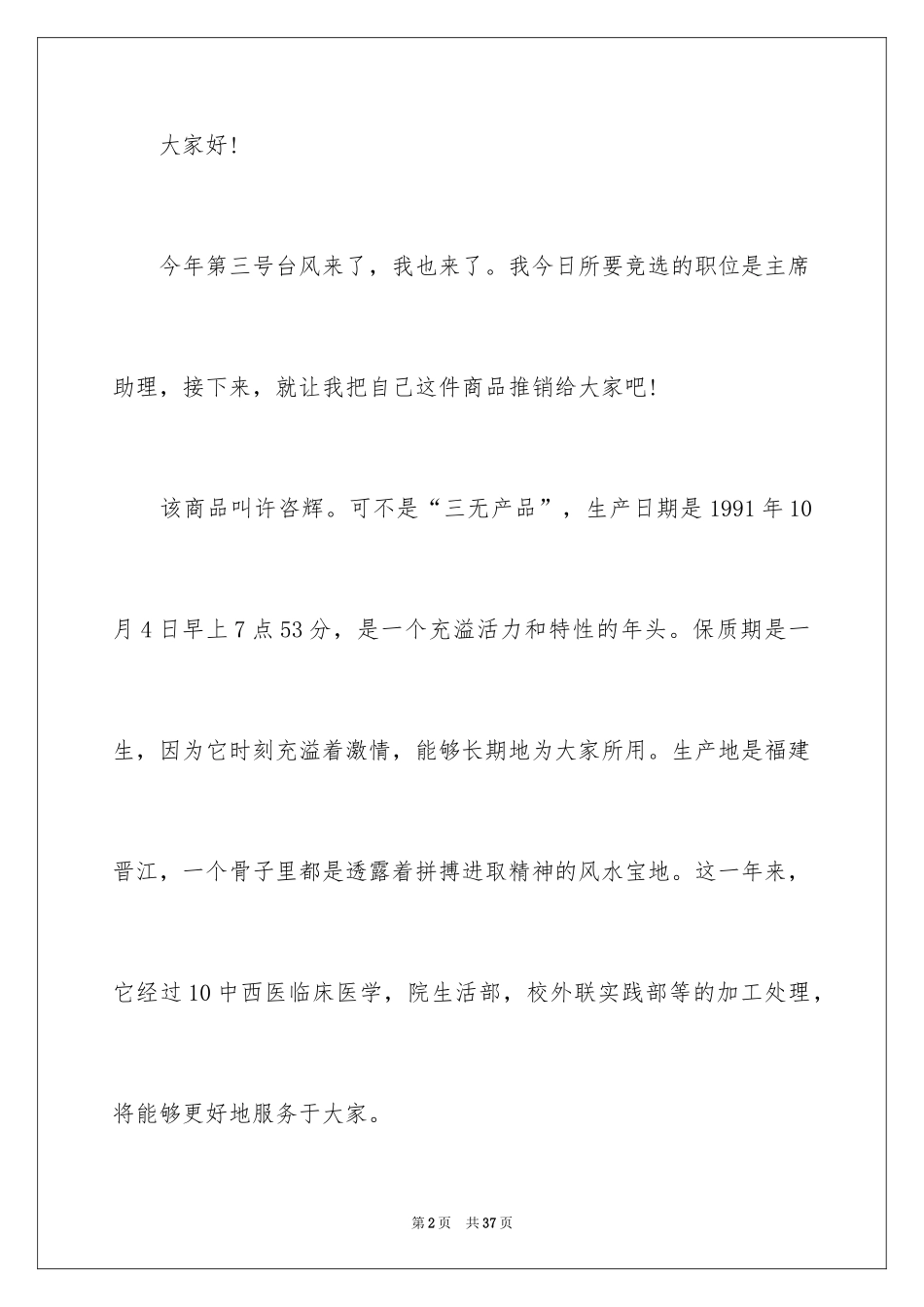 大家好!

今年第三号台风来了，我也来了。我今日所要竞选的职位是主席助理，接下来，就让我把自己这件商品推销给大家吧!

该商品叫许咨辉。可不是“三无产品”，生产日期是1991年10月4日早上7点53分，是一个充溢活力和特性的年头。保质期是一生，因为它时刻充溢着激情，能够长期地为大家所用。生产地是福建晋江，一个骨子里都是透露着拼搏进取精神的风水宝地。这一年来，它经过10中西医临床医学，院生活部，校外联实践部等的加工处理，将能够更好地服务于大家。

第2页 共37页